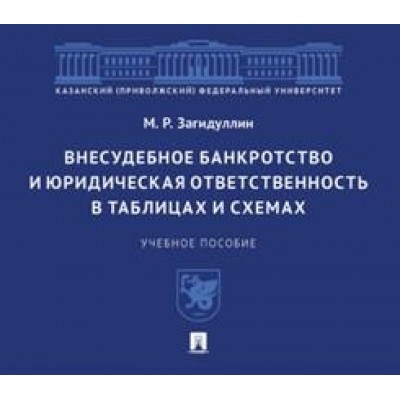 КАЗАНСКИЙ (ПРИВОЛЖСКИЙ) ФЕДЕРАЛЬНЫЙ УНИВЕРСИТЕТ

М. Р. Загидуллин

ВНЕСУДЕБНОЕ БАНКРОТСТВО И ЮРИДИЧЕСКАЯ ОТВЕТСТВЕННОСТЬ В ТАБЛИЦАХ И СХЕМАХ

УЧЕБНОЕ ПОСОБИЕ